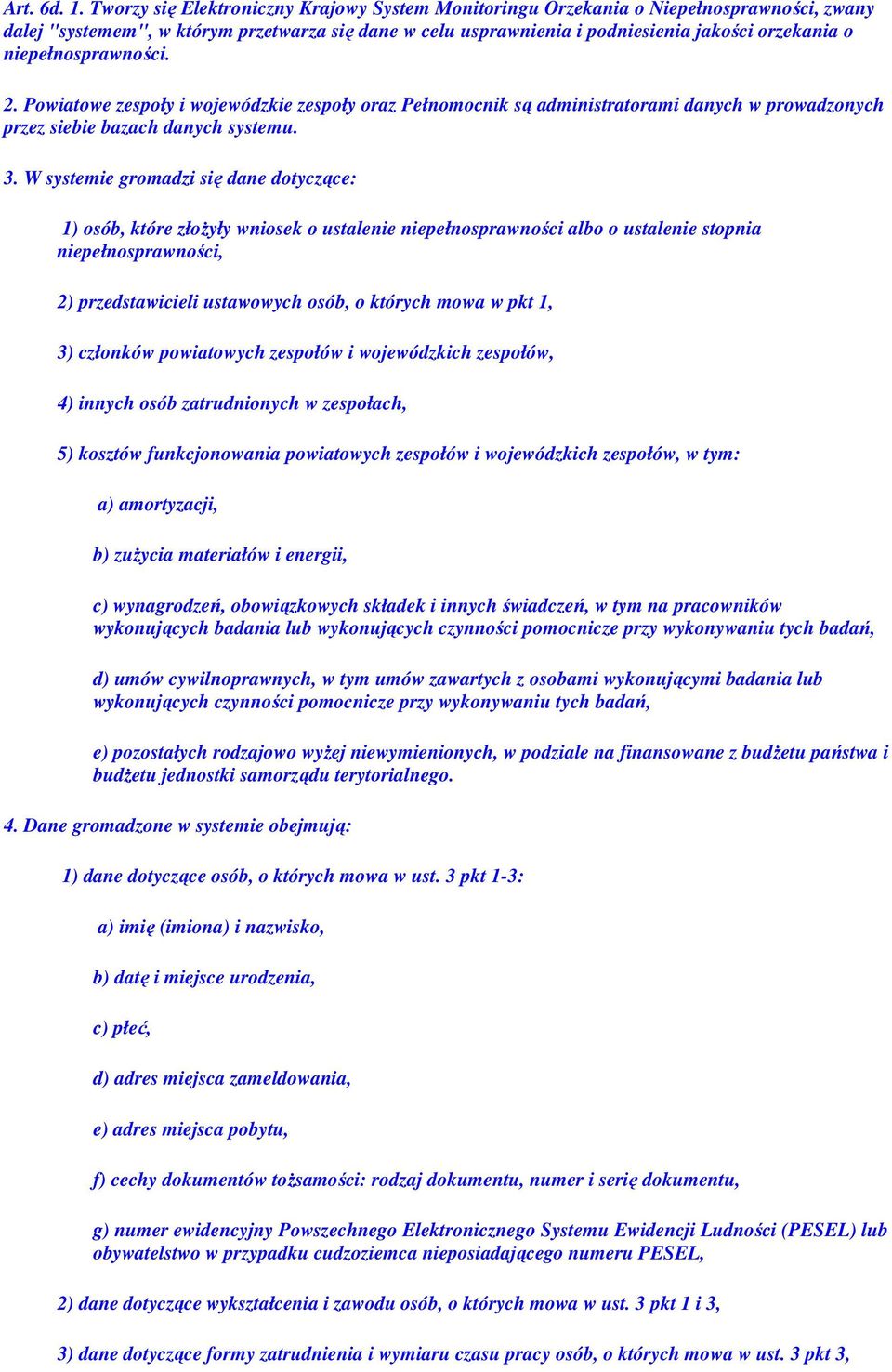 Art. 6d. 1. Tworzy się Elektroniczny Krajowy System Monitoringu Orzekania o Niepełnosprawności, zwany dalej "systemem", w którym przetwarza się dane w celu usprawnienia i podniesienia jakości orzekania o niepełnosprawności.

2. Powiatowe zespoły i wojewódzkie zespoły oraz Pełnomocnik są administratorami danych w prowadzonych przez siebie bazach danych systemu.

3. W systemie gromadzi się dane dotyczące:

1) osób, które złożyły wniosek o ustalenie niepełnosprawności albo o ustalenie stopnia niepełnosprawności,

2) przedstawicieli ustawowych osób, o których mowa w pkt 1,

3) członków powiatowych zespołów i wojewódzkich zespołów,

4) innych osób zatrudnionych w zespołach,

5) kosztów funkcjonowania powiatowych zespołów i wojewódzkich zespołów, w tym:

a) amortyzacji,

b) zużycia materiałów i energii,

c) wynagrodzeń, obowiązkowych składek i innych świadczeń, w tym na pracowników wykonujących badania lub wykonujących czynności pomocnicze przy wykonywaniu tych badań,

d) umów cywilnoprawnych, w tym umów zawartych z osobami wykonującymi badania lub wykonujących czynności pomocnicze przy wykonywaniu tych badań,

e) pozostałych rodzajowo wyżej niewymienionych, w podziale na finansowane z budżetu państwa i budżetu jednostki samorządu terytorialnego.

4. Dane gromadzone w systemie obejmują:

1) dane dotyczące osób, o których mowa w ust. 3 pkt 1-3:

a) imię (imiona) i nazwisko,

b) datę i miejsce urodzenia,

c) płeć,

d) adres miejsca zameldowania,

e) adres miejsca pobytu,

f) cechy dokumentów tożsamości: rodzaj dokumentu, numer i serię dokumentu,

g) numer ewidencyjny Powszechnego Elektronicznego Systemu Ewidencji Ludności (PESEL) lub obywatelstwo w przypadku cudzoziemca nieposiadającego numeru PESEL,

2) dane dotyczące wykształcenia i zawodu osób, o których mowa w ust. 3 pkt 1 i 3,

3) dane dotyczące formy zatrudnienia i wymiaru czasu pracy osób, o których mowa w ust. 3 pkt 3,